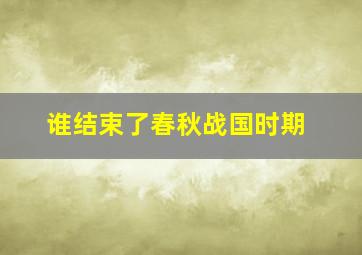 谁结束了春秋战国时期